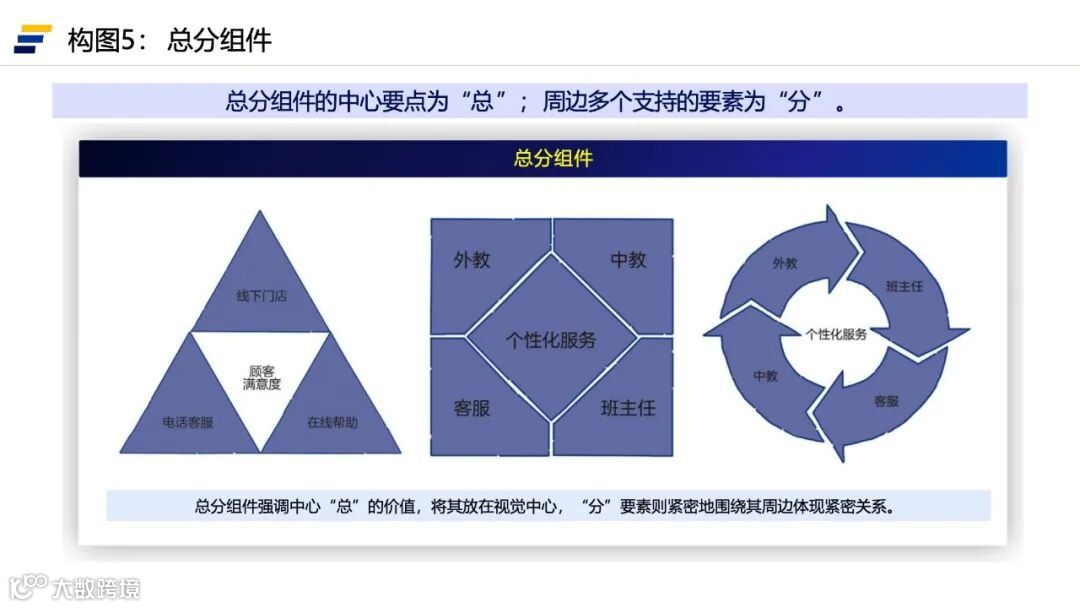 构图5：总分组件

总分组件的中心要点为“总”；周边多个支持的要素为“分”。

总分组件

线下门店

顾客
满意度

电话客服

在线帮助

外教

中教

个性化服务

客服

班主任

外教

班主任

个性化服务

中教

客服

总分组件强调中心“总”的价值，将其放在视觉中心，“分”要素则紧密地围绕其周边体现紧密关系。

大数跨境